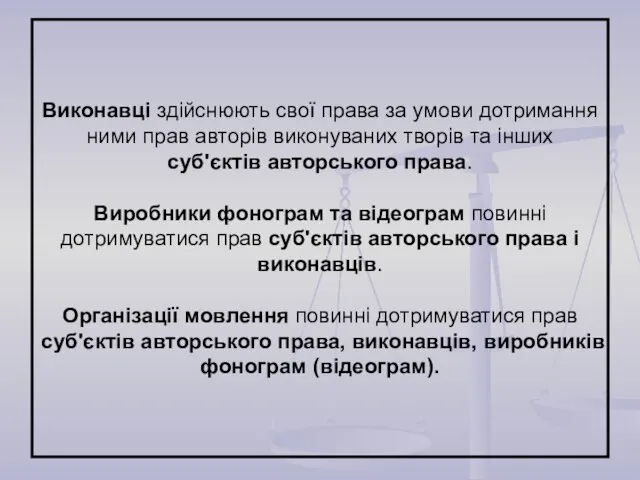 Виконавці здійснюють свої права за умови дотримання ними прав авторів виконуваних творів та інших суб'єктів авторського права.

Виробники фонограм та відеограм повинні дотримуватися прав суб'єктів авторського права і виконавців.

Організації мовлення повинні дотримуватися прав суб'єктів авторського права, виконавців, виробників фонограм (відеограм).